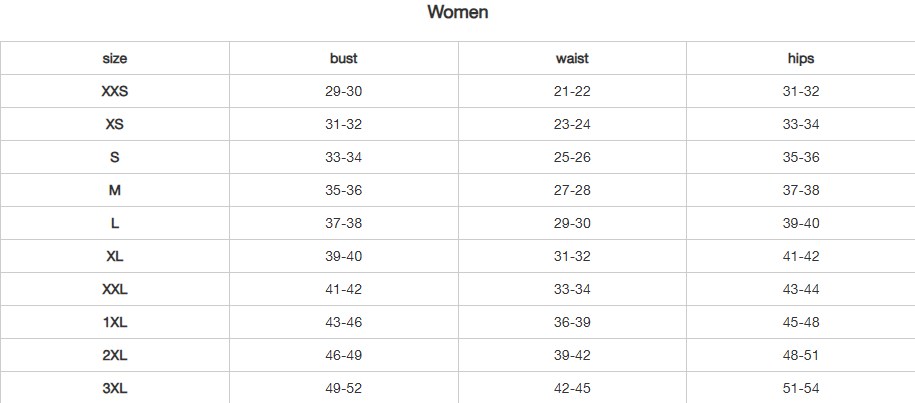 Women

| size | bust | waist | hips |
|---|---|---|---|
| XXS | 29-30 | 21-22 | 31-32 |
| XS | 31-32 | 23-24 | 33-34 |
| S | 33-34 | 25-26 | 35-36 |
| M | 35-36 | 27-28 | 37-38 |
| L | 37-38 | 29-30 | 39-40 |
| XL | 39-40 | 31-32 | 41-42 |
| XXL | 41-42 | 33-34 | 43-44 |
| 1XL | 43-46 | 36-39 | 45-48 |
| 2XL | 46-49 | 39-42 | 48-51 |
| 3XL | 49-52 | 42-45 | 51-54 |